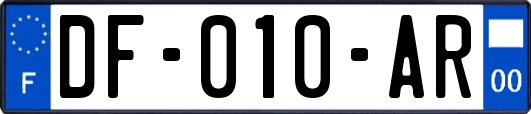 F
DF-010-AR
00